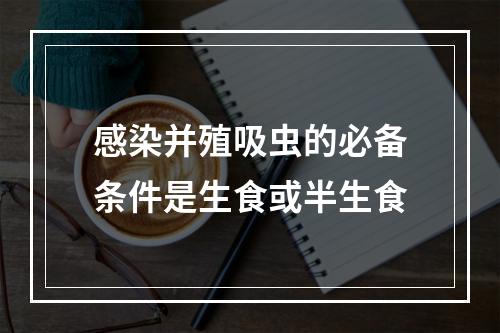 感染并殖吸虫的必备条件是生食或半生食